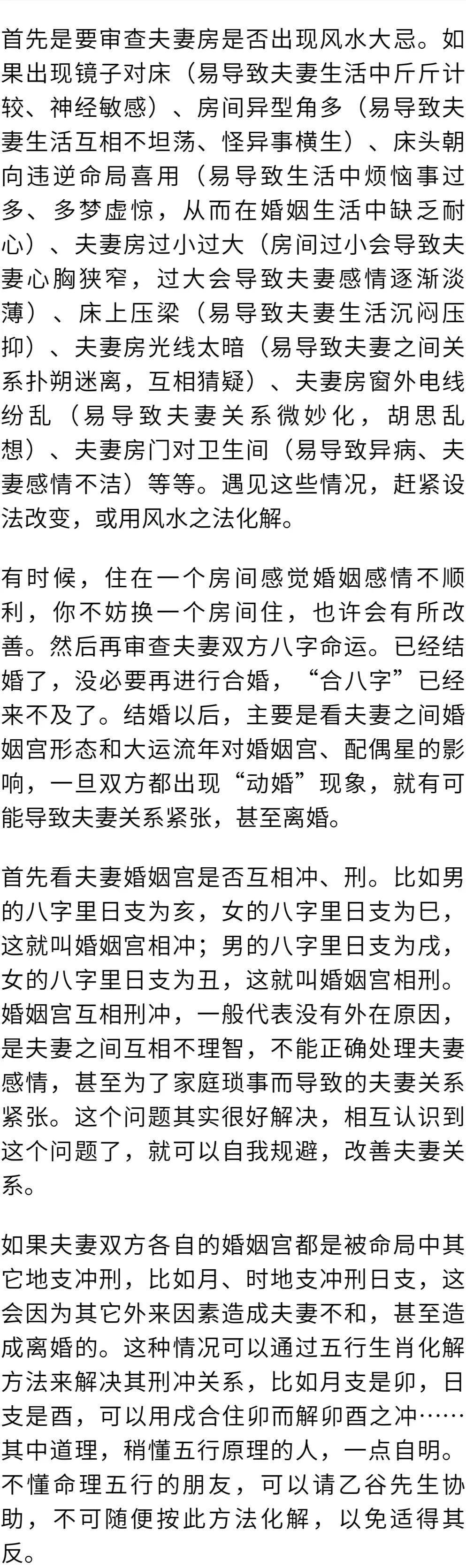 首先是要审查夫妻房是否出现风水大忌。如果出现镜子对床（易导致夫妻生活中斤斤计较、神经敏感）、房间异型角多（易导致夫妻生活互相不坦荡、怪异事横生）、床头朝向违逆命局喜用（易导致生活中烦恼事过多、多梦虚惊，从而在婚姻生活中缺乏耐心）、夫妻房过小过大（房间过小会导致夫妻心胸狭窄，过大会导致夫妻感情逐渐淡薄）、床上压梁（易导致夫妻生活沉闷压抑）、夫妻房光线太暗（易导致夫妻之间关系扑朔迷离，互相猜疑）、夫妻房窗外电线纷乱（易导致夫妻关系微妙化，胡思乱想）、夫妻房门对卫生间（易导致异病、夫妻感情不洁）等等。遇见这些情况，赶紧设法改变，或用风水之法化解。

有时候，住在一个房间感觉婚姻感情不顺利，你不妨换一个房间住，也许会有所改善。然后再审查夫妻双方八字命运。已经结婚了，没必要再进行合婚，“合八字”已经来不及了。结婚以后，主要是看夫妻之间婚姻宫形态和大运流年对婚姻宫、配偶星的影响，一旦双方都出现“动婚”现象，就有可能导致夫妻关系紧张，甚至离婚。

首先看夫妻婚姻宫是否互相冲、刑。比如男的八字里日支为亥，女的八字里日支为巳，这就叫婚姻宫相冲；男的八字里日支为戌，女的八字里日支为丑，这就叫婚姻宫相刑。婚姻宫互相刑冲，一般代表没有外在原因，是夫妻之间互相不理智，不能正确处理夫妻感情，甚至为了家庭琐事而导致的夫妻关系紧张。这个问题其实很好解决，相互认识到这个问题了，就可以自我规避，改善夫妻关系。

如果夫妻双方各自的婚姻宫都是被命局中其它地支冲刑，比如月、时地支冲刑日支，这会因为其它外来因素造成夫妻不和，甚至造成离婚的。这种情况可以通过五行生肖化解方法来解决其刑冲关系，比如月支是卯，日支是酉，可以用戌合住卯而解卯酉之冲……其中道理，稍懂五行原理的人，一点自明。不懂命理五行的朋友，可以请乙谷先生协助，不可随便按此方法化解，以免适得其反。